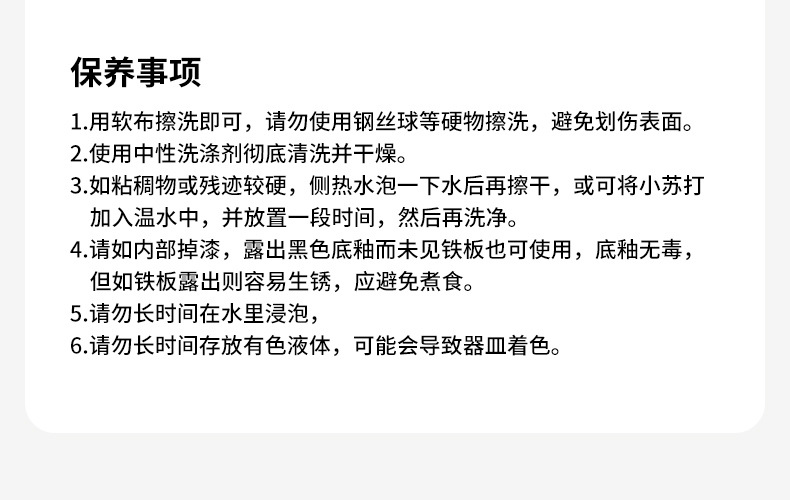 保养事项

1.用软布擦洗即可，请勿使用钢丝球等硬物擦洗，避免划伤表面。

2.使用中性洗涤剂彻底清洗并干燥。

3.如粘稠物或残迹较硬，侧热水泡一下水后再擦干，或可将小苏打加入温水中，并放置一段时间，然后再洗净。

4.请如内部掉漆，露出黑色底釉而未见铁板也可使用，底釉无毒，但如铁板露出则容易生锈，应避免煮食。

5.请勿长时间在水里浸泡，

6.请勿长时间存放有色液体，可能会导致器皿着色。